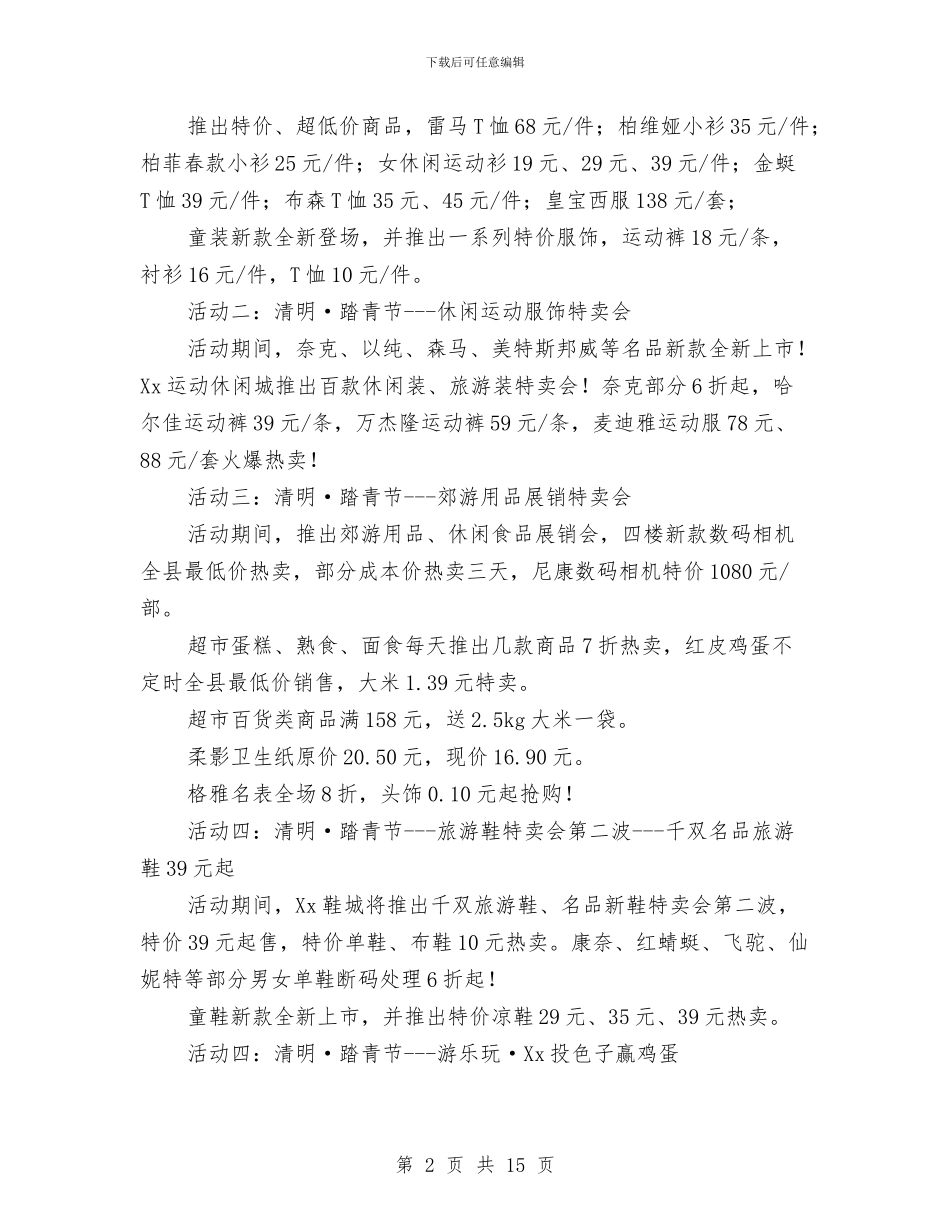 下载后可任意编辑

推出特价、超低价商品，雷马T恤68元/件；柏维娅小衫35元/件；柏菲春款小衫25元/件；女休闲运动衫19元、29元、39元/件；金蜓T恤39元/件；布森T恤35元、45元/件；皇宝西服138元/套；

童装新款全新登场，并推出一系列特价服饰，运动裤18元/条，衬衫16元/件，T恤10元/件。

活动二：清明·踏青节---休闲运动服饰特卖会

活动期间，奈克、以纯、森马、美特斯邦威等名品新款全新上市！Xx运动休闲城推出百款休闲装、旅游装特卖会！奈克部分6折起，哈尔佳运动裤39元/条，万杰隆运动裤59元/条，麦迪雅运动服78元、88元/套火爆热卖！

活动三：清明·踏青节---郊游用品展销特卖会

活动期间，推出郊游用品、休闲食品展销会，四楼新款数码相机全县最低价热卖，部分成本价热卖三天，尼康数码相机特价1080元/部。

超市蛋糕、熟食、面食每天推出几款商品7折热卖，红皮鸡蛋不定时全县最低价销售，大米1.39元特卖。

超市百货类商品满158元，送2.5kg大米一袋。

柔影卫生纸原价20.50元，现价16.90元。

格雅名表全场8折，头饰0.10元起抢购！

活动四：清明·踏青节---旅游鞋特卖会第二波---千双名品旅游鞋39元起

活动期间，Xx鞋城将推出千双旅游鞋、名品新鞋特卖会第二波，特价39元起售，特价单鞋、布鞋10元热卖。康奈、红蜻蜓、飞驼、仙妮特等部分男女单鞋断码处理6折起！

童鞋新款全新上市，并推出特价凉鞋29元、35元、39元热卖。

活动四：清明·踏青节---游乐玩·Xx投色子赢鸡蛋

第 2 页 共 15 页